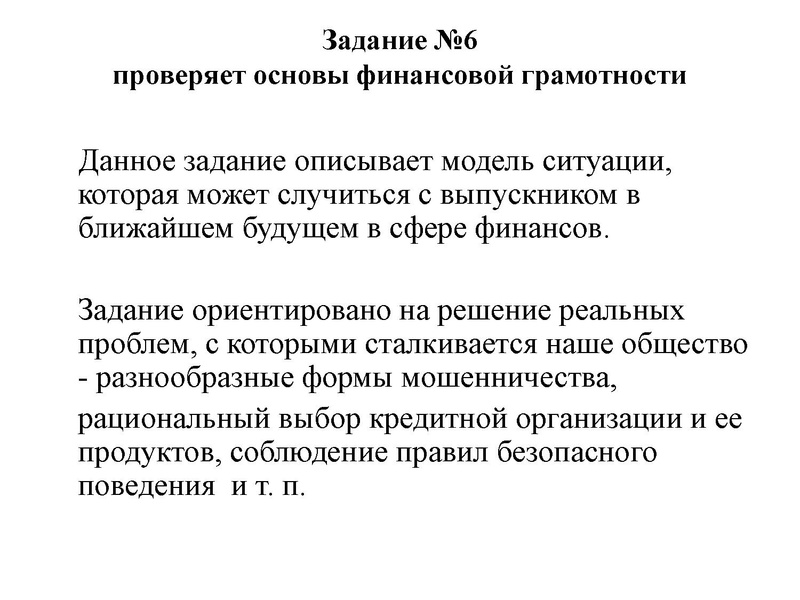 Задание №6
проверяет основы финансовой грамотности

Данное задание описывает модель ситуации, которая может случиться с выпускником в ближайшем будущем в сфере финансов.

Задание ориентировано на решение реальных проблем, с которыми сталкивается наше общество - разнообразные формы мошенничества,

рациональный выбор кредитной организации и ее продуктов, соблюдение правил безопасного поведения  и т. п.